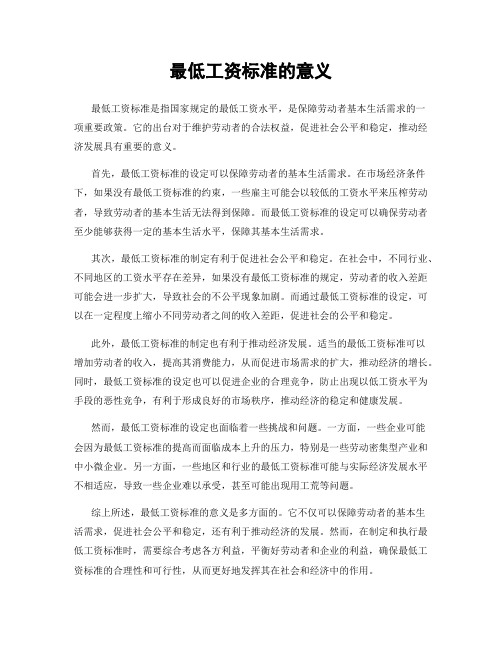 最低工资标准的意义

最低工资标准是指国家规定的最低工资水平，是保障劳动者基本生活需求的一项重要政策。它的出台对于维护劳动者的合法权益，促进社会公平和稳定，推动经济发展具有重要的意义。

首先，最低工资标准的设定可以保障劳动者的基本生活需求。在市场经济条件下，如果没有最低工资标准的约束，一些雇主可能会以较低的工资水平来压榨劳动者，导致劳动者的基本生活无法得到保障。而最低工资标准的设定可以确保劳动者至少能够获得一定的基本生活水平，保障其基本生活需求。

其次，最低工资标准的制定有利于促进社会公平和稳定。在社会中，不同行业、不同地区的工资水平存在差异，如果没有最低工资标准的规定，劳动者的收入差距可能会进一步扩大，导致社会的不公平现象加剧。而通过最低工资标准的设定，可以在一定程度上缩小不同劳动者之间的收入差距，促进社会的公平和稳定。

此外，最低工资标准的制定也有利于推动经济发展。适当的最低工资标准可以增加劳动者的收入，提高其消费能力，从而促进市场需求的扩大，推动经济的增长。同时，最低工资标准的设定也可以促进企业的合理竞争，防止出现以低工资水平为手段的恶性竞争，有利于形成良好的市场秩序，推动经济的稳定和健康发展。

然而，最低工资标准的设定也面临着一些挑战和问题。一方面，一些企业可能会因为最低工资标准的提高而面临成本上升的压力，特别是一些劳动密集型产业和中小微企业。另一方面，一些地区和行业的最低工资标准可能与实际经济发展水平不相适应，导致一些企业难以承受，甚至可能出现用工荒等问题。

综上所述，最低工资标准的意义是多方面的。它不仅可以保障劳动者的基本生活需求，促进社会公平和稳定，还有利于推动经济的发展。然而，在制定和执行最低工资标准时，需要综合考虑各方利益，平衡好劳动者和企业的利益，确保最低工资标准的合理性和可行性，从而更好地发挥其在社会和经济中的作用。